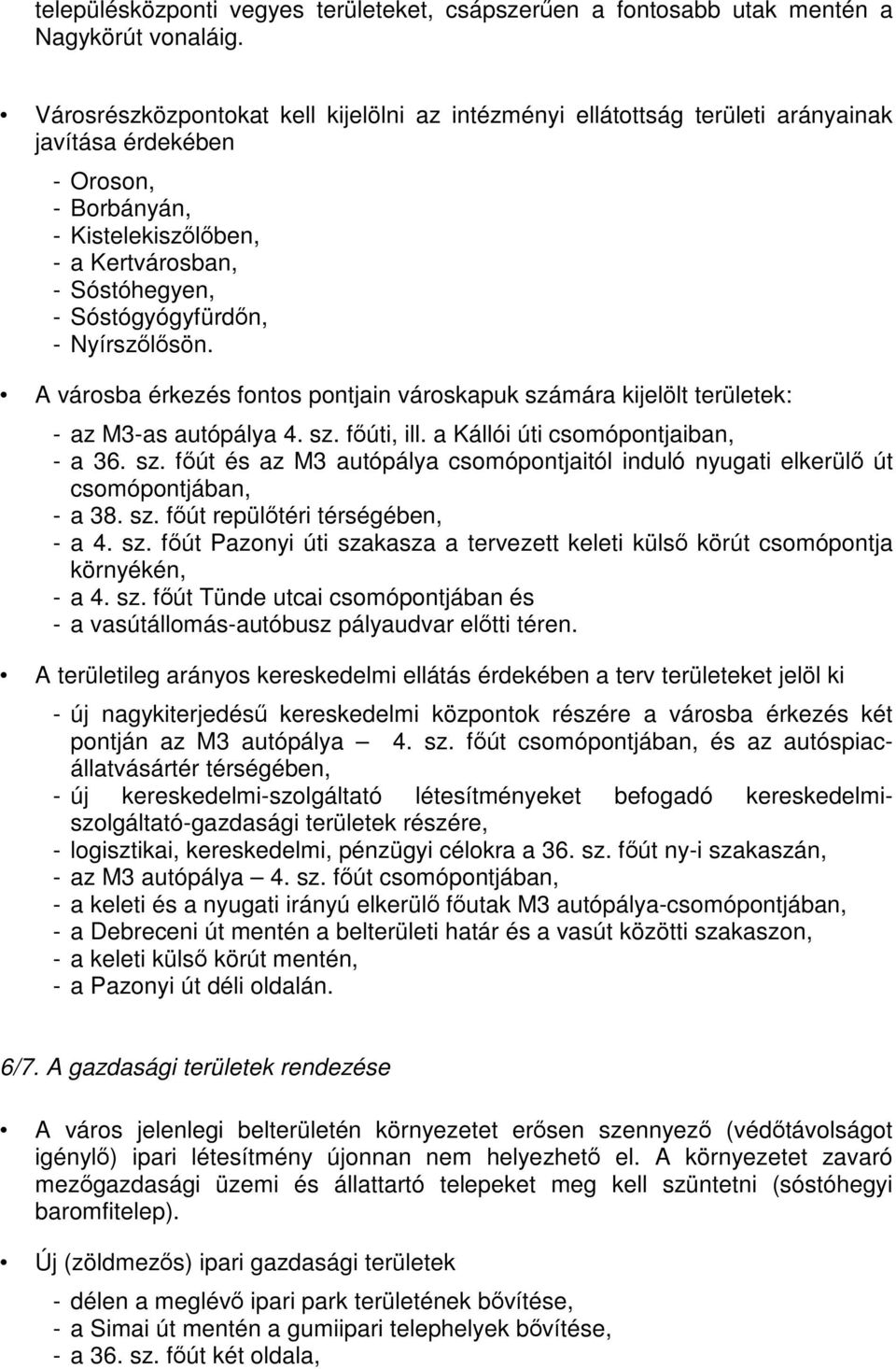 településközponti vegyes területeket, csápszerűen a fontosabb utak mentén a Nagykörút vonaláig.

• Városrészközpontokat kell kijelölni az intézményi ellátottság területi arányainak javítása érdekében
- Oroson,
- Borbányán,
- Kistelekiszőlőben,
- a Kertvárosban,
- Sóstóhegyen,
- Sóstógyógyfürdőn,
- Nyírszőlősön.

• A városba érkezés fontos pontjain városkapuk számára kijelölt területek:
- az M3-as autópálya 4. sz. főúti, ill. a Kállói úti csomópontjaiban,
- a 36. sz. főút és az M3 autópálya csomópontjaitól induló nyugati elkerülő út csomópontjában,
- a 38. sz. főút repülőtéri térségében,
- a 4. sz. főút Pazonyi úti szakasza a tervezett keleti külső körút csomópontja környékén,
- a 4. sz. főút Tünde utcai csomópontjában és
- a vasútállomás-autóbusz pályaudvar előtti téren.

• A területileg arányos kereskedelmi ellátás érdekében a terv területeket jelöl ki
- új nagykiterjedésű kereskedelmi központok részére a városba érkezés két pontján az M3 autópálya — 4. sz. főút csomópontjában, és az autóspiac-állatvásártér térségében,
- új kereskedelmi-szolgáltató létesítményeket befogadó kereskedelmi-szolgáltató-gazdasági területek részére,
- logisztikai, kereskedelmi, pénzügyi célokra a 36. sz. főút ny-i szakaszán,
- az M3 autópálya — 4. sz. főút csomópontjában,
- a keleti és a nyugati irányú elkerülő főutak M3 autópálya-csomópontjában,
- a Debreceni út mentén a belterületi határ és a vasút közötti szakaszon,
- a keleti külső körút mentén,
- a Pazonyi út déli oldalán.

6/7. A gazdasági területek rendezése

• A város jelenlegi belterületén környezetet erősen szennyező (védőtávolságot igénylő) ipari létesítmény újonnan nem helyezhető el. A környezetet zavaró mezőgazdasági üzemi és állattartó telepeket meg kell szüntetni (sóstóhegyi baromfitelep).

• Új (zöldmezős) ipari gazdasági területek
- délen a meglévő ipari park területének bővítése,
- a Simai út mentén a gumiipari telephelyek bővítése,
- a 36. sz. főút két oldala,